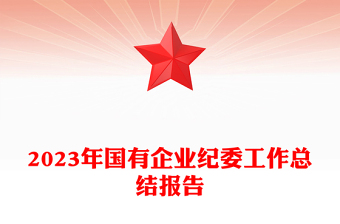 2023年国有企业纪委工作总结报告